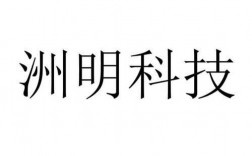 洲明科技